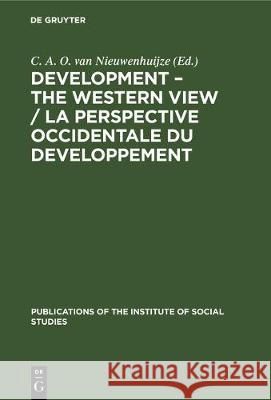 DE GRUYTER

C. A. O. van Nieuwenhuijze (Ed.)

DEVELOPMENT – THE WESTERN VIEW / LA PERSPECTIVE OCCIDENTALE DU DEVELOPPEMENT

PUBLICATIONS OF THE INSTITUTE OF SOCIAL STUDIES

DE
G

Kraina Książek